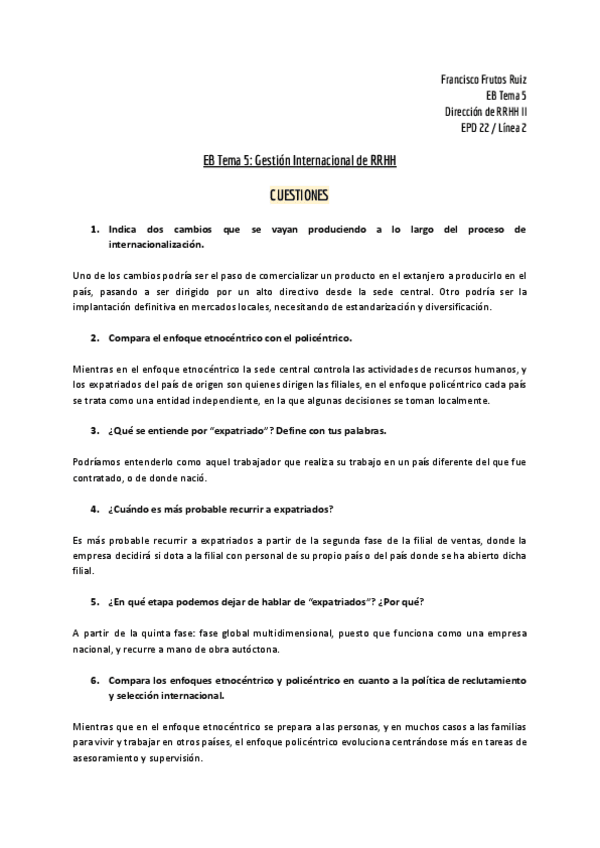 Francisco Frutos Ruiz
EB Tema 5
Dirección de RRHH II
EPD 22 / Línea 2

EB Tema 5: Gestión Internacional de RRHH

CUESTIONES

1. Indica dos cambios que se vayan produciendo a lo largo del proceso de internacionalización.

Uno de los cambios podría ser el paso de comercializar un producto en el extanjero a producirlo en el país, pasando a ser dirigido por un alto directivo desde la sede central. Otro podría ser la implantación definitiva en mercados locales, necesitando de estandarización y diversificación.

2. Compara el enfoque etnocéntrico con el policéntrico.

Mientras en el enfoque etnocéntrico la sede central controla las actividades de recursos humanos, y los expatriados del país de origen son quienes dirigen las filiales, en el enfoque policéntrico cada país se trata como una entidad independiente, en la que algunas decisiones se toman localmente.

3. ¿Qué se entiende por "expatriado"? Define con tus palabras.

Podríamos entenderlo como aquel trabajador que realiza su trabajo en un país diferente del que fue contratado, o de donde nació.

4. ¿Cuándo es más probable recurrir a expatriados?

Es más probable recurrir a expatriados a partir de la segunda fase de la filial de ventas, donde la empresa decidirá si dota a la filial con personal de su propio país o del país donde se ha abierto dicha filial.

5. ¿En qué etapa podemos dejar de hablar de "expatriados"? ¿Por qué?

A partir de la quinta fase: fase global multidimensional, puesto que funciona como una empresa nacional, y recurre a mano de obra autóctona.

6. Compara los enfoques etnocéntrico y policéntrico en cuanto a la política de reclutamiento y selección internacional.

Mientras que en el enfoque etnocéntrico se prepara a las personas, y en muchos casos a las familias para vivir y trabajar en otros países, el enfoque policéntrico evoluciona centrándose más en tareas de asesoramiento y supervisión.